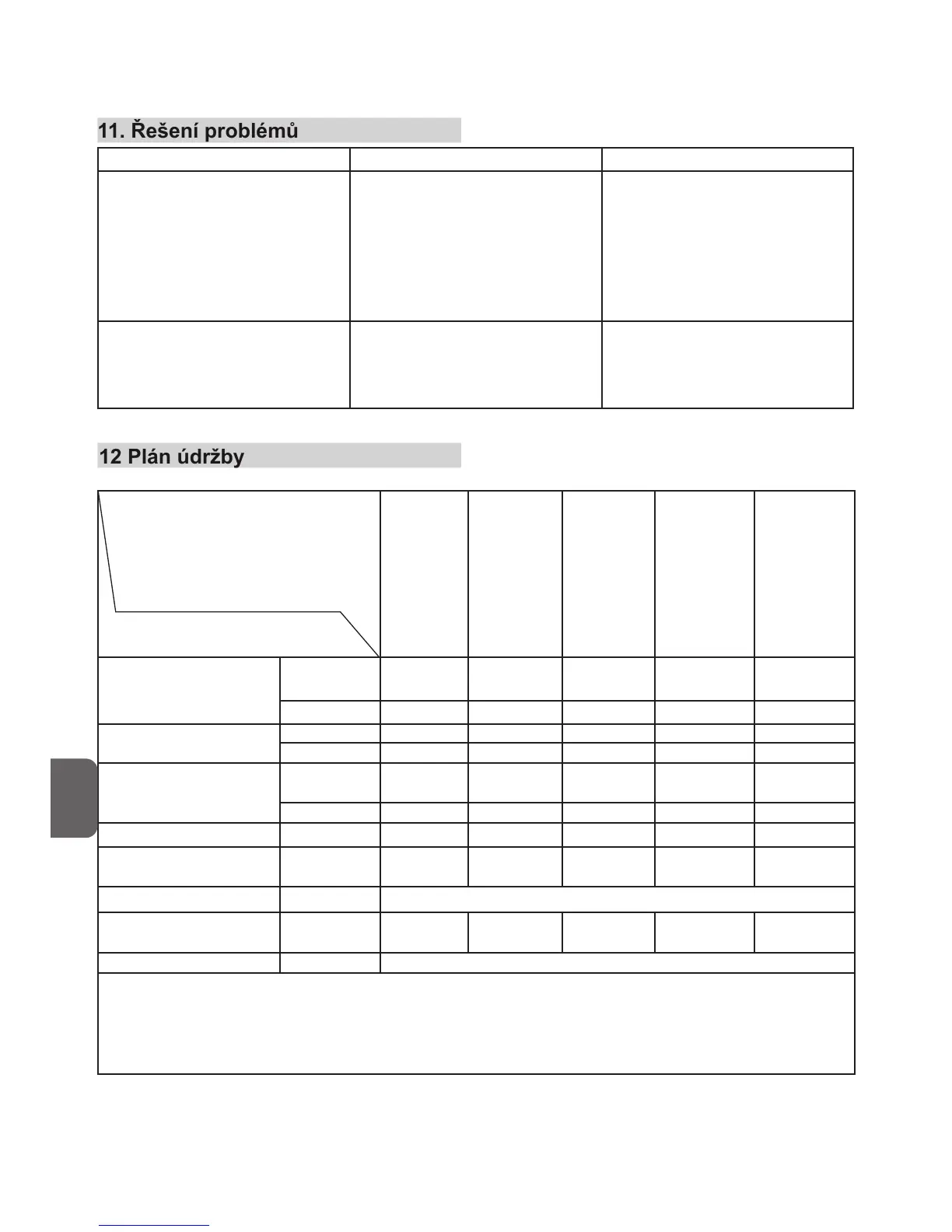 11. Řešení problémů

12 Plán údržby